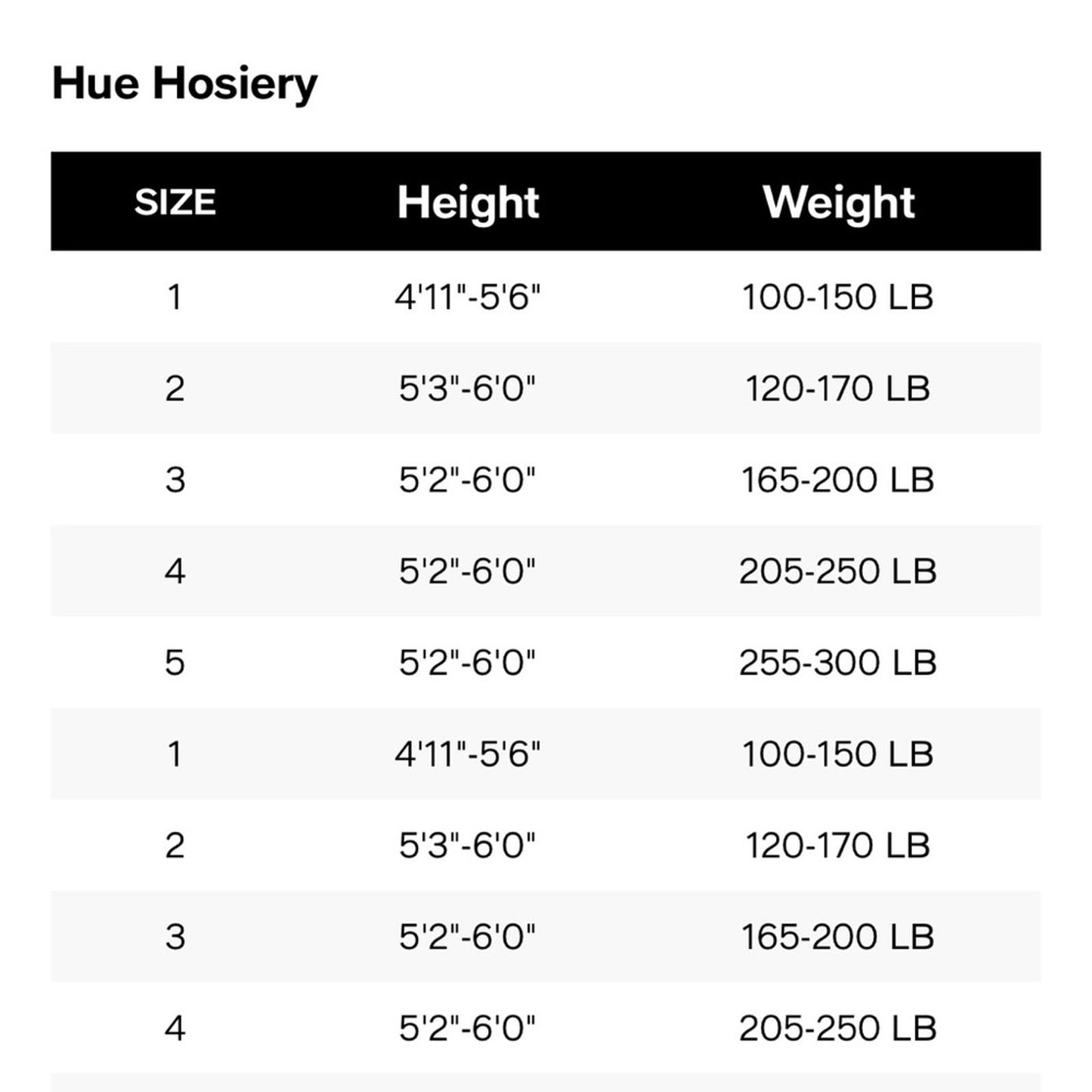 Hue Hosiery

| SIZE | Height | Weight |
|---|---|---|
| 1 | 4'11"-5'6" | 100-150 LB |
| 2 | 5'3"-6'0" | 120-170 LB |
| 3 | 5'2"-6'0" | 165-200 LB |
| 4 | 5'2"-6'0" | 205-250 LB |
| 5 | 5'2"-6'0" | 255-300 LB |
| 1 | 4'11"-5'6" | 100-150 LB |
| 2 | 5'3"-6'0" | 120-170 LB |
| 3 | 5'2"-6'0" | 165-200 LB |
| 4 | 5'2"-6'0" | 205-250 LB |